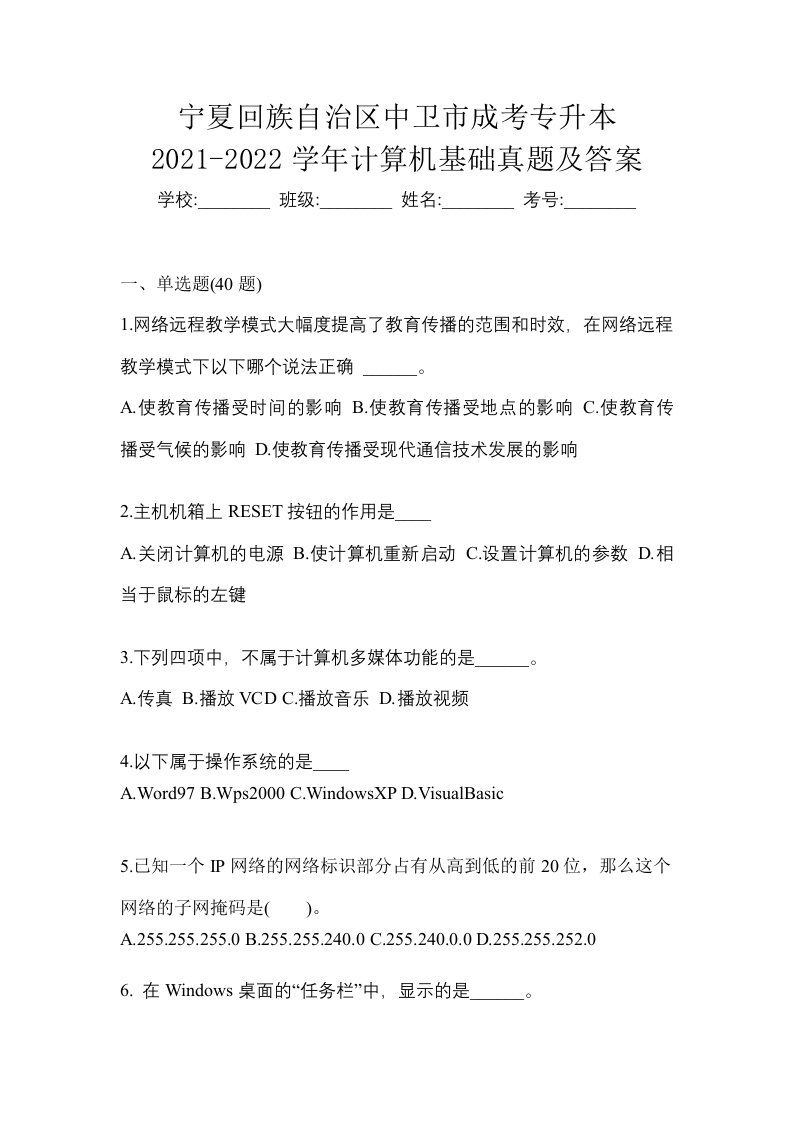 宁夏回族自治区中卫市成考专升本
2021-2022 学年计算机基础真题及答案

学校:________ 班级:________ 姓名:________ 考号:________

一、单选题(40 题)

1.网络远程教学模式大幅度提高了教育传播的范围和时效，在网络远程教学模式下以下哪个说法正确 ______。

A.使教育传播受时间的影响 B.使教育传播受地点的影响 C.使教育传播受气候的影响 D.使教育传播受现代通信技术发展的影响

2.主机机箱上 RESET 按钮的作用是____

A.关闭计算机的电源 B.使计算机重新启动 C.设置计算机的参数 D.相当于鼠标的左键

3.下列四项中，不属于计算机多媒体功能的是______。

A.传真 B.播放 VCD C.播放音乐 D.播放视频

4.以下属于操作系统的是____

A.Word97 B.Wps2000 C.WindowsXP D.VisualBasic

5.已知一个 IP 网络的网络标识部分占有从高到低的前 20 位，那么这个网络的子网掩码是(　　)。

A.255.255.255.0 B.255.255.240.0 C.255.240.0.0 D.255.255.252.0

6. 在 Windows 桌面的“任务栏”中，显示的是______。